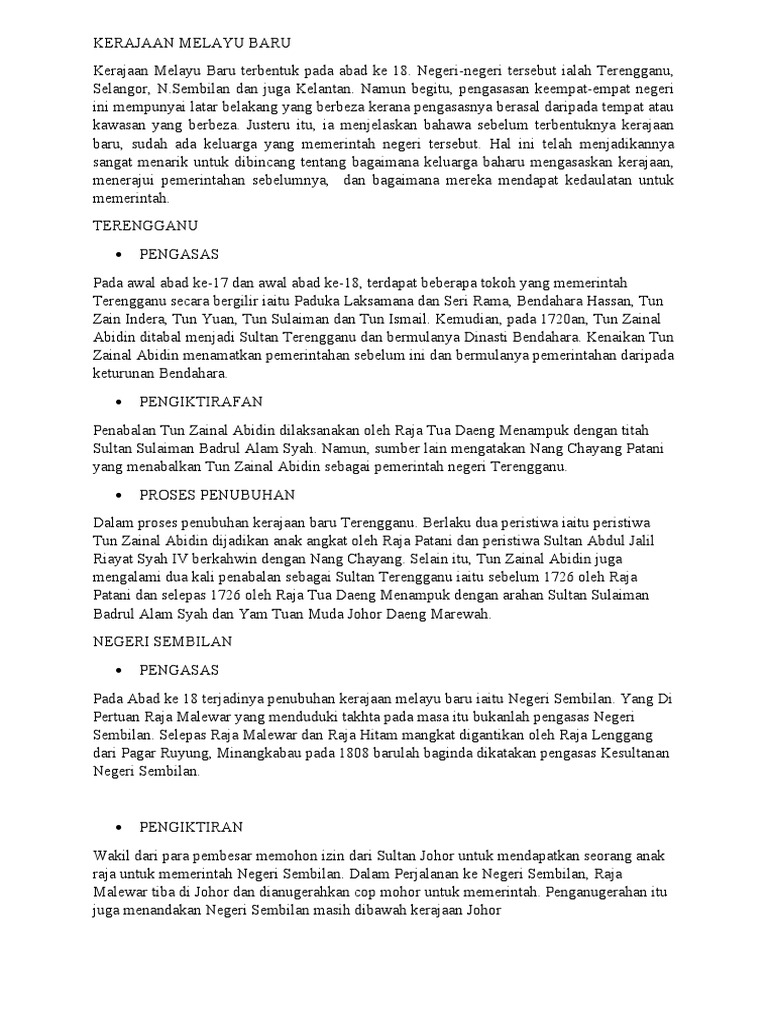 KERAJAAN MELAYU BARU

Kerajaan Melayu Baru terbentuk pada abad ke 18. Negeri-negeri tersebut ialah Terengganu, Selangor, N.Sembilan dan juga Kelantan. Namun begitu, pengasasan keempat-empat negeri ini mempunyai latar belakang yang berbeza kerana pengasasnya berasal daripada tempat atau kawasan yang berbeza. Justeru itu, ia menjelaskan bahawa sebelum terbentuknya kerajaan baru, sudah ada keluarga yang memerintah negeri tersebut. Hal ini telah menjadikannya sangat menarik untuk dibincang tentang bagaimana keluarga baharu mengasaskan kerajaan, menerajui pemerintahan sebelumnya, dan bagaimana mereka mendapat kedaulatan untuk memerintah.

TERENGGANU

• PENGASAS

Pada awal abad ke-17 dan awal abad ke-18, terdapat beberapa tokoh yang memerintah Terengganu secara bergilir iaitu Paduka Laksamana dan Seri Rama, Bendahara Hassan, Tun Zain Indera, Tun Yuan, Tun Sulaiman dan Tun Ismail. Kemudian, pada 1720an, Tun Zainal Abidin ditabal menjadi Sultan Terengganu dan bermulanya Dinasti Bendahara. Kenaikan Tun Zainal Abidin menamatkan pemerintahan sebelum ini dan bermulanya pemerintahan daripada keturunan Bendahara.

• PENGIKTIRAFAN

Penabalan Tun Zainal Abidin dilaksanakan oleh Raja Tua Daeng Menampuk dengan titah Sultan Sulaiman Badrul Alam Syah. Namun, sumber lain mengatakan Nang Chayang Patani yang menabalkan Tun Zainal Abidin sebagai pemerintah negeri Terengganu.

• PROSES PENUBUHAN

Dalam proses penubuhan kerajaan baru Terengganu. Berlaku dua peristiwa iaitu peristiwa Tun Zainal Abidin dijadikan anak angkat oleh Raja Patani dan peristiwa Sultan Abdul Jalil Riayat Syah IV berkahwin dengan Nang Chayang. Selain itu, Tun Zainal Abidin juga mengalami dua kali penabalan sebagai Sultan Terengganu iaitu sebelum 1726 oleh Raja Patani dan selepas 1726 oleh Raja Tua Daeng Menampuk dengan arahan Sultan Sulaiman Badrul Alam Syah dan Yam Tuan Muda Johor Daeng Marewah.

NEGERI SEMBILAN

• PENGASAS

Pada Abad ke 18 terjadinya penubuhan kerajaan melayu baru iaitu Negeri Sembilan. Yang Di Pertuan Raja Malewar yang menduduki takhta pada masa itu bukanlah pengasas Negeri Sembilan. Selepas Raja Malewar dan Raja Hitam mangkat digantikan oleh Raja Lenggang dari Pagar Ruyung, Minangkabau pada 1808 barulah baginda dikatakan pengasas Kesultanan Negeri Sembilan.

• PENGIKTIRAN

Wakil dari para pembesar memohon izin dari Sultan Johor untuk mendapatkan seorang anak raja untuk memerintah Negeri Sembilan. Dalam Perjalanan ke Negeri Sembilan, Raja Malewar tiba di Johor dan dianugerahkan cop mohor untuk memerintah. Penganugerahan itu juga menandakan Negeri Sembilan masih dibawah kerajaan Johor